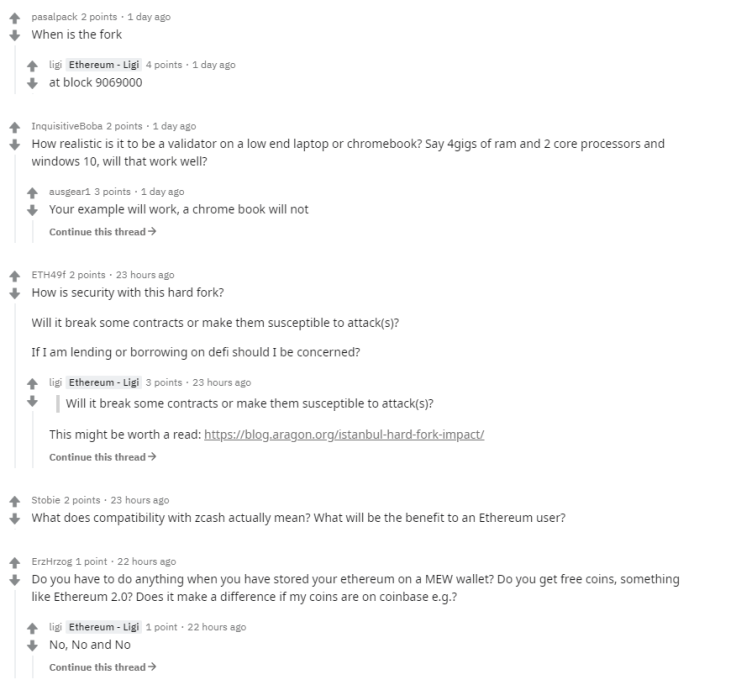 pasalpack 2 points · 1 day ago
When is the fork

ligi Ethereum - Ligi 4 points · 1 day ago
at block 9069000

InquisitiveBoba 2 points · 1 day ago
How realistic is it to be a validator on a low end laptop or chromebook? Say 4gigs of ram and 2 core processors and windows 10, will that work well?

ausgear1 3 points · 1 day ago
Your example will work, a chrome book will not

Continue this thread →

ETH49f 2 points · 23 hours ago
How is security with this hard fork?

Will it break some contracts or make them susceptible to attack(s)?

If I am lending or borrowing on defi should I be concerned?

ligi Ethereum - Ligi 3 points · 23 hours ago
Will it break some contracts or make them susceptible to attack(s)?

This might be worth a read: https://blog.aragon.org/istanbul-hard-fork-impact/

Continue this thread →

Stobie 2 points · 23 hours ago
What does compatibility with zcash actually mean? What will be the benefit to an Ethereum user?

ErzHrzog 1 point · 22 hours ago
Do you have to do anything when you have stored your ethereum on a MEW wallet? Do you get free coins, something like Ethereum 2.0? Does it make a difference if my coins are on coinbase e.g.?

ligi Ethereum - Ligi 1 point · 22 hours ago
No, No and No

Continue this thread →